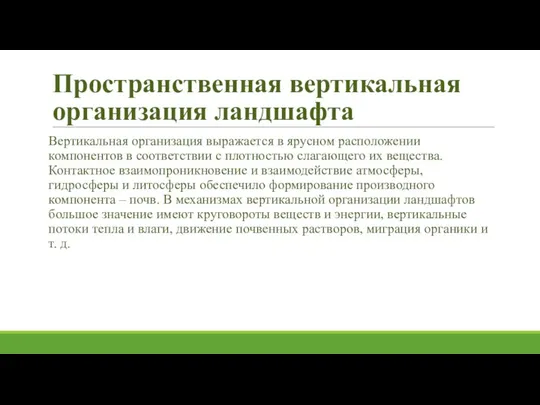 Пространственная вертикальная организация ландшафта

Вертикальная организация выражается в ярусном расположении компонентов в соответствии с плотностью слагающего их вещества. Контактное взаимопроникновение и взаимодействие атмосферы, гидросферы и литосферы обеспечило формирование производного компонента – почв. В механизмах вертикальной организации ландшафтов большое значение имеют круговороты веществ и энергии, вертикальные потоки тепла и влаги, движение почвенных растворов, миграция органики и т. д.